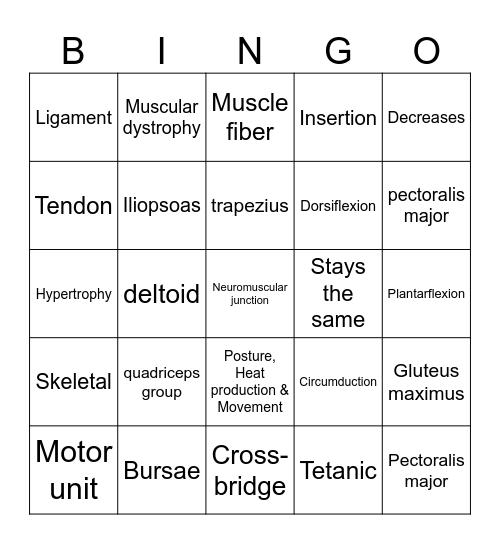 | B | I | N | G | O |
|---|---|---|---|---|
| Ligament | Muscular dystrophy | Muscle fiber | Insertion | Decreases |
| Tendon | Iliopsoas | trapezius | Dorsiflexion | pectoralis major |
| Hypertrophy | deltoid | Neuromuscular junction | Stays the same | Plantarflexion |
| Skeletal | quadriceps group | Posture, Heat production & Movement | Circumduction | Gluteus maximus |
| Motor unit | Bursae | Cross-bridge | Tetanic | Pectoralis major |